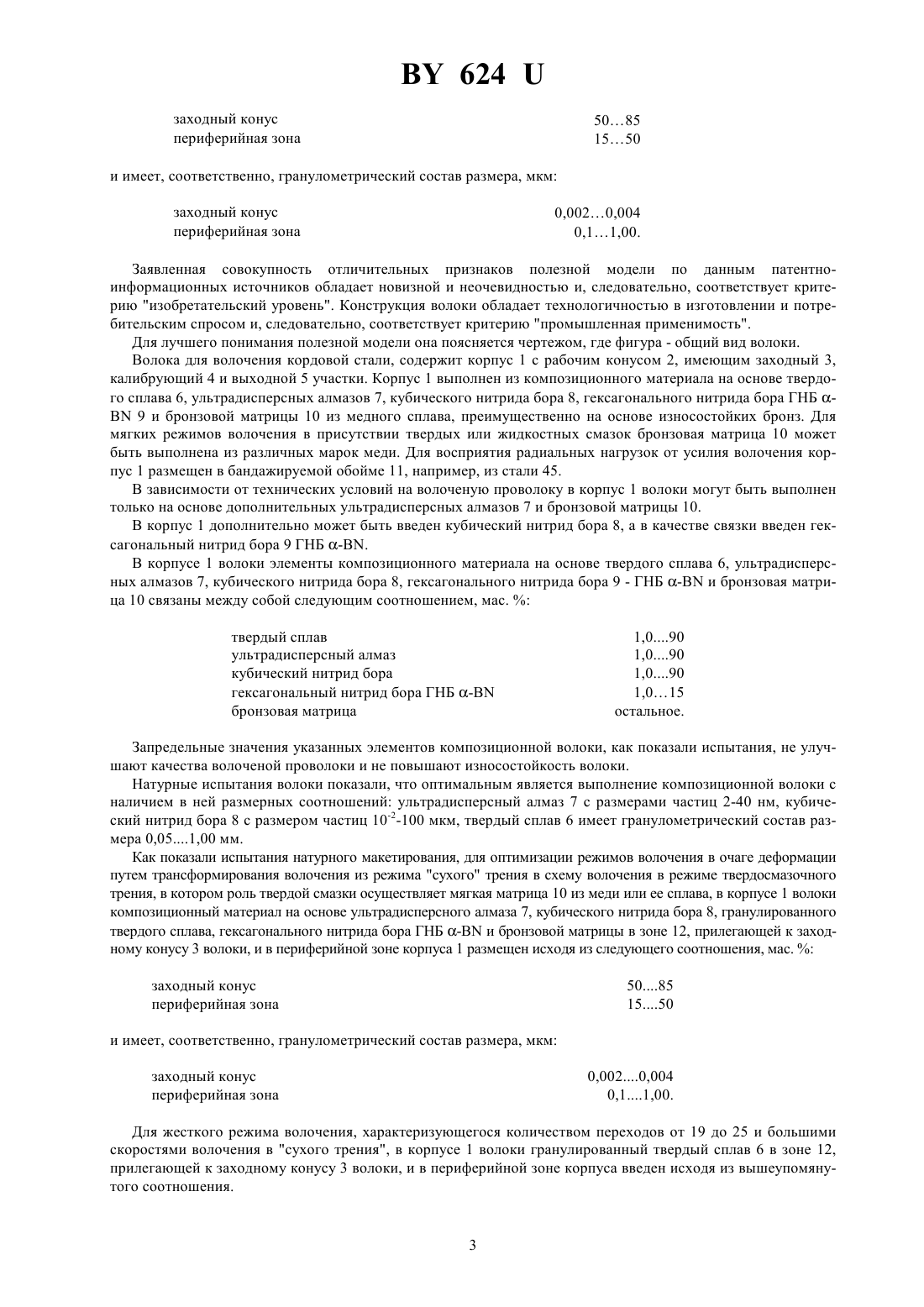 BY 624 U

| | |
|---|---|
| заходный конус | 50…85 |
| периферийная зона | 15…50 |

и имеет, соответственно, гранулометрический состав размера, мкм:

| | |
|---|---|
| заходный конус | 0,002…0,004 |
| периферийная зона | 0,1…1,00. |

Заявленная совокупность отличительных признаков полезной модели по данным патентно-информационных источников обладает новизной и неочевидностью и, следовательно, соответствует критерию "изобретательский уровень". Конструкция волоки обладает технологичностью в изготовлении и потребительским спросом и, следовательно, соответствует критерию "промышленная применимость".

Для лучшего понимания полезной модели она поясняется чертежом, где фигура - общий вид волоки.

Волока для волочения кордовой стали, содержит корпус 1 с рабочим конусом 2, имеющим заходный 3, калибрующий 4 и выходной 5 участки. Корпус 1 выполнен из композиционного материала на основе твердого сплава 6, ультрадисперсных алмазов 7, кубического нитрида бора 8, гексагонального нитрида бора ГНБ $\alpha$-BN 9 и бронзовой матрицы 10 из медного сплава, преимущественно на основе износостойких бронз. Для мягких режимов волочения в присутствии твердых или жидкостных смазок бронзовая матрица 10 может быть выполнена из различных марок меди. Для восприятия радиальных нагрузок от усилия волочения корпус 1 размещен в бандажируемой обойме 11, например, из стали 45.

В зависимости от технических условий на волоченую проволоку в корпус 1 волоки могут быть выполнен только на основе дополнительных ультрадисперсных алмазов 7 и бронзовой матрицы 10.

В корпус 1 дополнительно может быть введен кубический нитрид бора 8, а в качестве связки введен гексагональный нитрид бора 9 ГНБ $\alpha$-BN.

В корпусе 1 волоки элементы композиционного материала на основе твердого сплава 6, ультрадисперсных алмазов 7, кубического нитрида бора 8, гексагонального нитрида бора 9 - ГНБ $\alpha$-BN и бронзовая матрица 10 связаны между собой следующим соотношением, мас. %:

| | |
|---|---|
| твердый сплав | 1,0....90 |
| ультрадисперсный алмаз | 1,0....90 |
| кубический нитрид бора | 1,0....90 |
| гексагональный нитрид бора ГНБ $\alpha$-BN | 1,0…15 |
| бронзовая матрица | остальное. |

Запредельные значения указанных элементов композиционной волоки, как показали испытания, не улучшают качества волоченой проволоки и не повышают износостойкость волоки.

Натурные испытания волоки показали, что оптимальным является выполнение композиционной волоки с наличием в ней размерных соотношений: ультрадисперсный алмаз 7 с размерами частиц 2-40 нм, кубический нитрид бора 8 с размером частиц $10^{-2}$-100 мкм, твердый сплав 6 имеет гранулометрический состав размера 0,05....1,00 мм.

Как показали испытания натурного макетирования, для оптимизации режимов волочения в очаге деформации путем трансформирования волочения из режима "сухого" трения в схему волочения в режиме твердосмазочного трения, в котором роль твердой смазки осуществляет мягкая матрица 10 из меди или ее сплава, в корпусе 1 волоки композиционный материал на основе ультрадисперсного алмаза 7, кубического нитрида бора 8, гранулированного твердого сплава, гексагонального нитрида бора ГНБ $\alpha$-BN и бронзовой матрицы в зоне 12, прилегающей к заходному конусу 3 волоки, и в периферийной зоне корпуса 1 размещен исходя из следующего соотношения, мас. %:

| | |
|---|---|
| заходный конус | 50....85 |
| периферийная зона | 15....50 |

и имеет, соответственно, гранулометрический состав размера, мкм:

| | |
|---|---|
| заходный конус | 0,002....0,004 |
| периферийная зона | 0,1....1,00. |

Для жесткого режима волочения, характеризующегося количеством переходов от 19 до 25 и большими скоростями волочения в "сухого трения", в корпусе 1 волоки гранулированный твердый сплав 6 в зоне 12, прилегающей к заходному конусу 3 волоки, и в периферийной зоне корпуса введен исходя из вышеупомянутого соотношения.

3